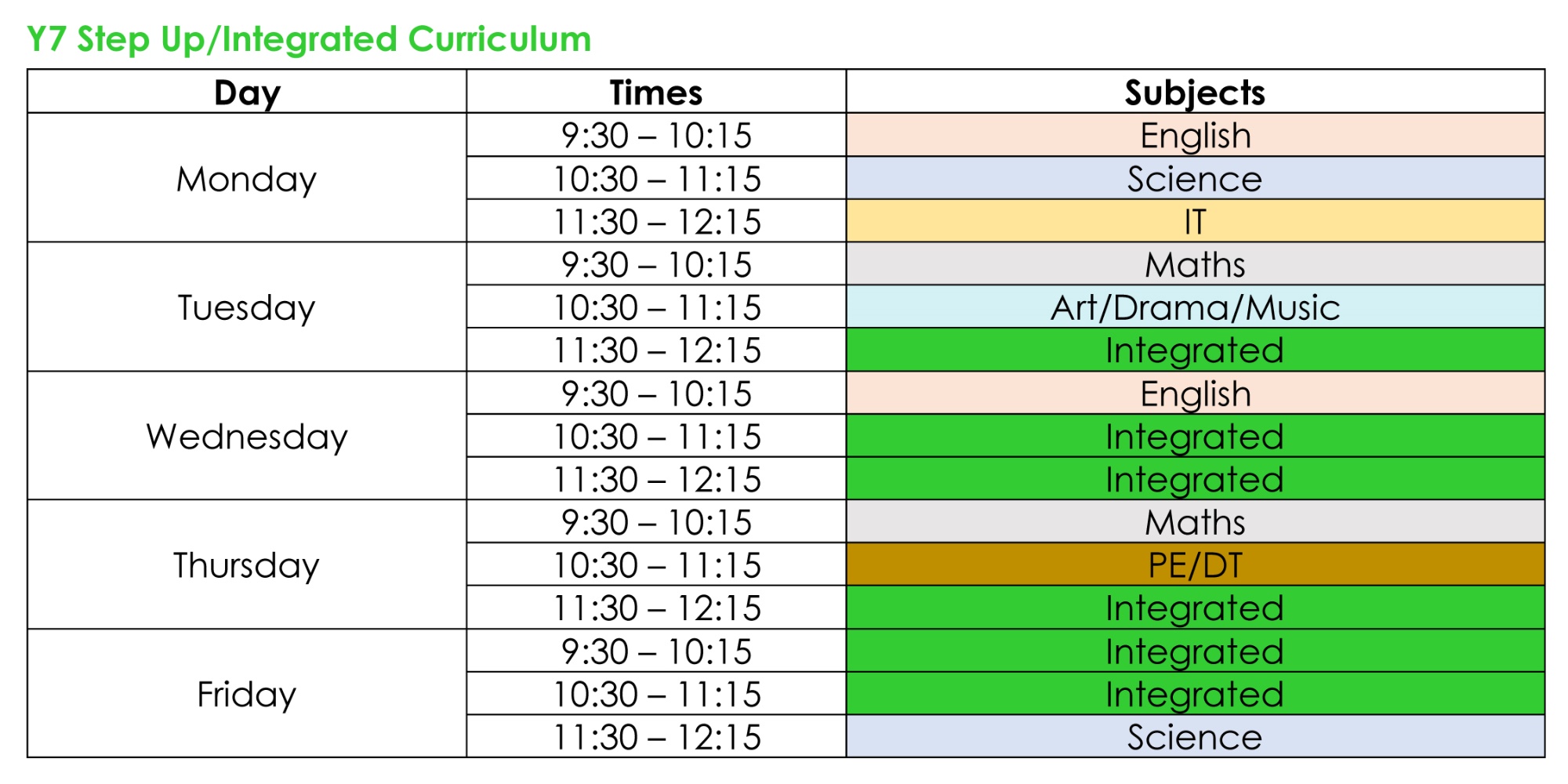 Y7 Step Up/Integrated Curriculum

| Day | Times | Subjects |
|---|---|---|
| Monday | 9:30 – 10:15 | English |
| | 10:30 – 11:15 | Science |
| | 11:30 – 12:15 | IT |
| Tuesday | 9:30 – 10:15 | Maths |
| | 10:30 – 11:15 | Art/Drama/Music |
| | 11:30 – 12:15 | Integrated |
| Wednesday | 9:30 – 10:15 | English |
| | 10:30 – 11:15 | Integrated |
| | 11:30 – 12:15 | Integrated |
| Thursday | 9:30 – 10:15 | Maths |
| | 10:30 – 11:15 | PE/DT |
| | 11:30 – 12:15 | Integrated |
| Friday | 9:30 – 10:15 | Integrated |
| | 10:30 – 11:15 | Integrated |
| | 11:30 – 12:15 | Science |